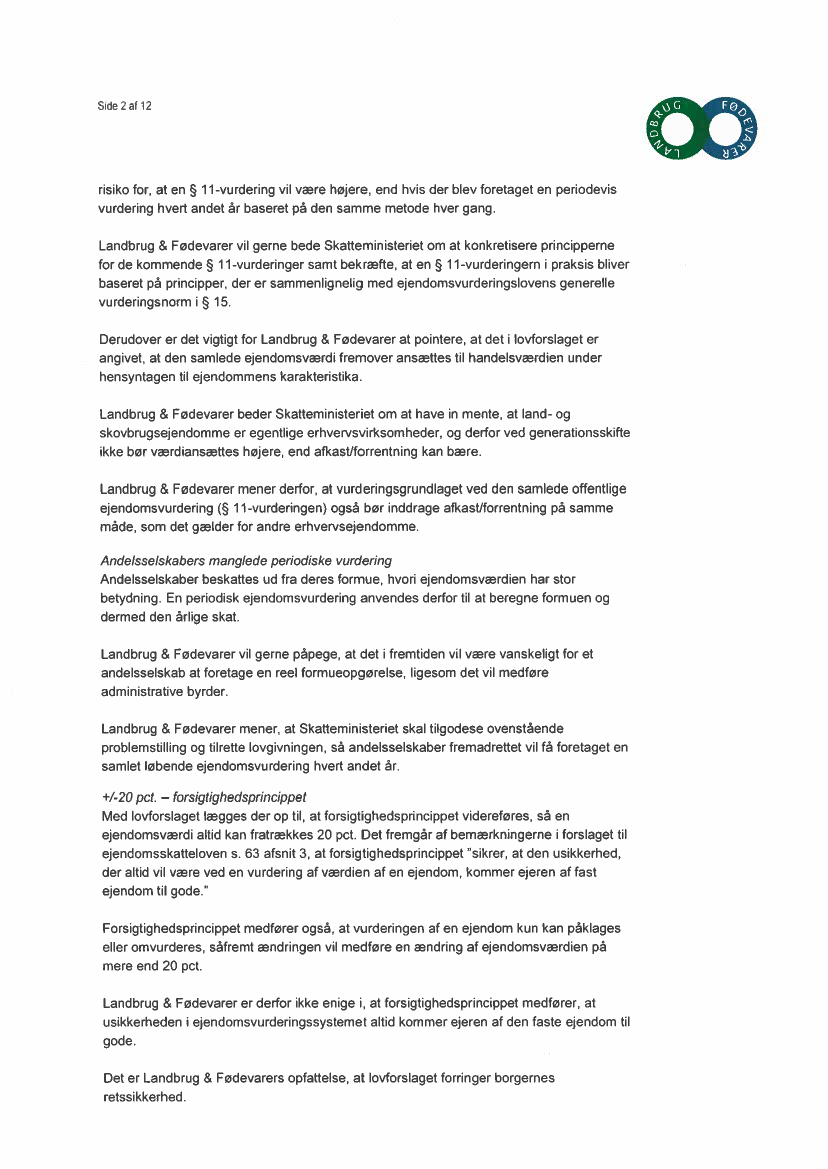 Side 2 af 12

LANDBRUG FØDEVARER

risiko for, at en § 11-vurdering vil være højere, end hvis der blev foretaget en periodevis vurdering hvert andet år baseret på den samme metode hver gang.

Landbrug & Fødevarer vil gerne bede Skatteministeriet om at konkretisere principperne for de kommende § 11-vurderinger samt bekræfte, at en § 11-vurderingern i praksis bliver baseret på principper, der er sammenlignelig med ejendomsvurderingslovens generelle vurderingsnorm i § 15.

Derudover er det vigtigt for Landbrug & Fødevarer at pointere, at det i lovforslaget er angivet, at den samlede ejendomsværdi fremover ansættes til handelsværdien under hensyntagen til ejendommens karakteristika.

Landbrug & Fødevarer beder Skatteministeriet om at have in mente, at land- og skovbrugsejendomme er egentlige erhvervsvirksomheder, og derfor ved generationsskifte ikke bør værdiansættes højere, end afkast/forrentning kan bære.

Landbrug & Fødevarer mener derfor, at vurderingsgrundlaget ved den samlede offentlige ejendomsvurdering (§ 11-vurderingen) også bør inddrage afkast/forrentning på samme måde, som det gælder for andre erhvervsejendomme.

Andelsselskabers manglede periodiske vurdering
Andelsselskaber beskattes ud fra deres formue, hvori ejendomsværdien har stor betydning. En periodisk ejendomsvurdering anvendes derfor til at beregne formuen og dermed den årlige skat.

Landbrug & Fødevarer vil gerne påpege, at det i fremtiden vil være vanskeligt for et andelsselskab at foretage en reel formueopgørelse, ligesom det vil medføre administrative byrder.

Landbrug & Fødevarer mener, at Skatteministeriet skal tilgodese ovenstående problemstilling og tilrette lovgivningen, så andelsselskaber fremadrettet vil få foretaget en samlet løbende ejendomsvurdering hvert andet år.

+/-20 pct. – forsigtighedsprincippet
Med lovforslaget lægges der op til, at forsigtighedsprincippet videreføres, så en ejendomsværdi altid kan fratrækkes 20 pct. Det fremgår af bemærkningerne i forslaget til ejendomsskatteloven s. 63 afsnit 3, at forsigtighedsprincippet "sikrer, at den usikkerhed, der altid vil være ved en vurdering af værdien af en ejendom, kommer ejeren af fast ejendom til gode."

Forsigtighedsprincippet medfører også, at vurderingen af en ejendom kun kan påklages eller omvurderes, såfremt ændringen vil medføre en ændring af ejendomsværdien på mere end 20 pct.

Landbrug & Fødevarer er derfor ikke enige i, at forsigtighedsprincippet medfører, at usikkerheden i ejendomsvurderingssystemet altid kommer ejeren af den faste ejendom til gode.

Det er Landbrug & Fødevarers opfattelse, at lovforslaget forringer borgernes retssikkerhed.